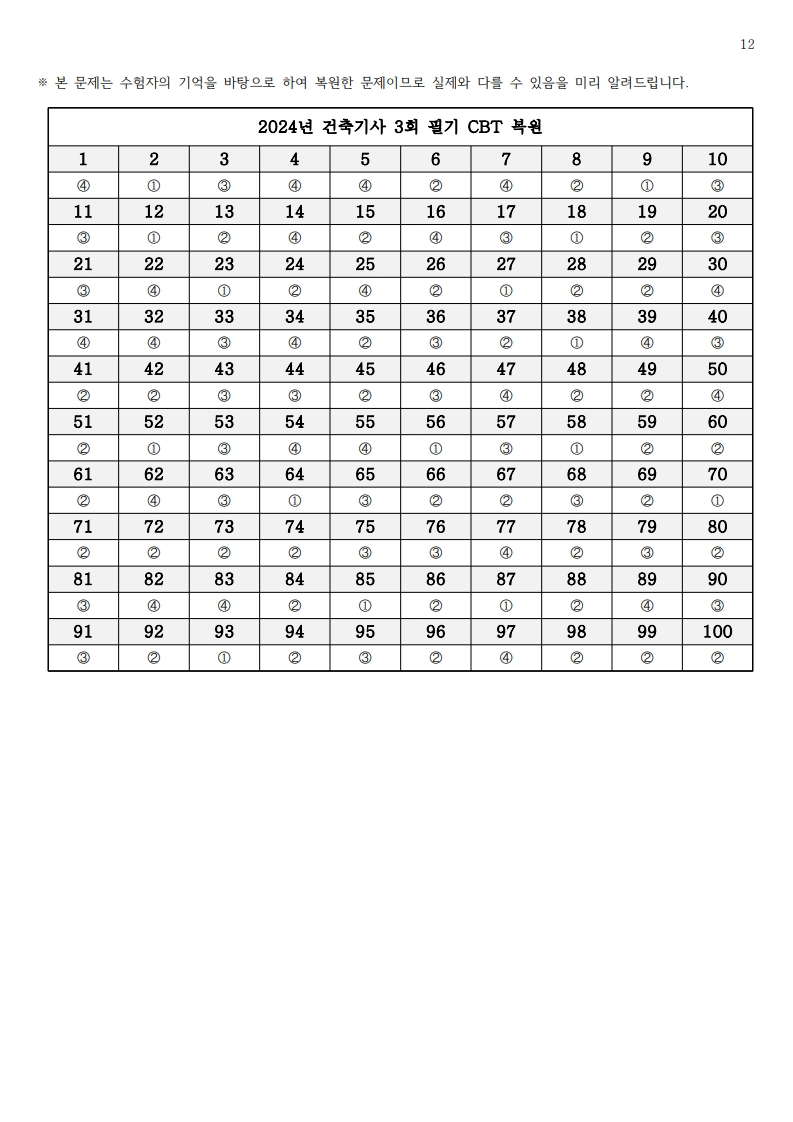 12

※ 본 문제는 수험자의 기억을 바탕으로 하여 복원한 문제이므로 실제와 다를 수 있음을 미리 알려드립니다.

| 2024년 건축기사 3회 필기 CBT 복원 | | | | | | | | | |
|---|---|---|---|---|---|---|---|---|---|
| 1 | 2 | 3 | 4 | 5 | 6 | 7 | 8 | 9 | 10 |
| ④ | ① | ③ | ④ | ④ | ② | ④ | ② | ① | ③ |
| 11 | 12 | 13 | 14 | 15 | 16 | 17 | 18 | 19 | 20 |
| ③ | ① | ② | ④ | ② | ④ | ③ | ① | ② | ③ |
| 21 | 22 | 23 | 24 | 25 | 26 | 27 | 28 | 29 | 30 |
| ③ | ④ | ① | ② | ④ | ② | ① | ② | ② | ④ |
| 31 | 32 | 33 | 34 | 35 | 36 | 37 | 38 | 39 | 40 |
| ④ | ④ | ③ | ④ | ② | ③ | ② | ① | ④ | ③ |
| 41 | 42 | 43 | 44 | 45 | 46 | 47 | 48 | 49 | 50 |
| ② | ② | ③ | ③ | ② | ③ | ④ | ② | ② | ④ |
| 51 | 52 | 53 | 54 | 55 | 56 | 57 | 58 | 59 | 60 |
| ② | ① | ③ | ④ | ④ | ① | ③ | ① | ② | ② |
| 61 | 62 | 63 | 64 | 65 | 66 | 67 | 68 | 69 | 70 |
| ② | ④ | ③ | ① | ③ | ② | ② | ③ | ② | ① |
| 71 | 72 | 73 | 74 | 75 | 76 | 77 | 78 | 79 | 80 |
| ② | ② | ② | ② | ③ | ③ | ④ | ② | ③ | ② |
| 81 | 82 | 83 | 84 | 85 | 86 | 87 | 88 | 89 | 90 |
| ③ | ④ | ④ | ② | ① | ② | ① | ② | ④ | ③ |
| 91 | 92 | 93 | 94 | 95 | 96 | 97 | 98 | 99 | 100 |
| ③ | ② | ① | ② | ③ | ② | ④ | ② | ② | ② |